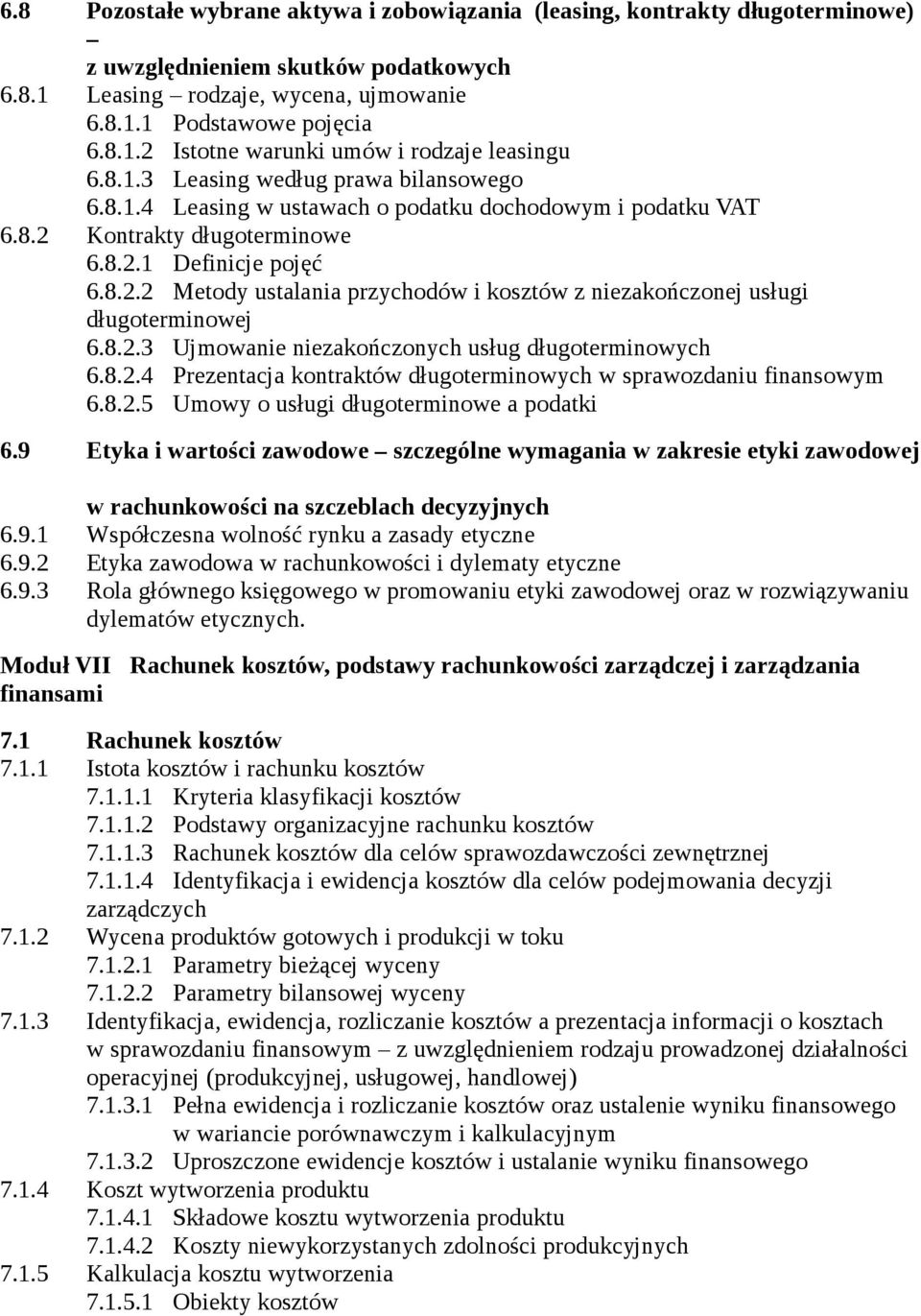 6.8 Pozostałe wybrane aktywa i zobowiązania (leasing, kontrakty długoterminowe) – z uwzględnieniem skutków podatkowych
6.8.1 Leasing – rodzaje, wycena, ujmowanie
6.8.1.1 Podstawowe pojęcia
6.8.1.2 Istotne warunki umów i rodzaje leasingu
6.8.1.3 Leasing według prawa bilansowego
6.8.1.4 Leasing w ustawach o podatku dochodowym i podatku VAT
6.8.2 Kontrakty długoterminowe
6.8.2.1 Definicje pojęć
6.8.2.2 Metody ustalania przychodów i kosztów z niezakończonej usługi długoterminowej
6.8.2.3 Ujmowanie niezakończonych usług długoterminowych
6.8.2.4 Prezentacja kontraktów długoterminowych w sprawozdaniu finansowym
6.8.2.5 Umowy o usługi długoterminowe a podatki

6.9 Etyka i wartości zawodowe – szczególne wymagania w zakresie etyki zawodowej w rachunkowości na szczeblach decyzyjnych
6.9.1 Współczesna wolność rynku a zasady etyczne
6.9.2 Etyka zawodowa w rachunkowości i dylematy etyczne
6.9.3 Rola głównego księgowego w promowaniu etyki zawodowej oraz w rozwiązywaniu dylematów etycznych.

Moduł VII Rachunek kosztów, podstawy rachunkowości zarządczej i zarządzania finansami

7.1 Rachunek kosztów
7.1.1 Istota kosztów i rachunku kosztów
7.1.1.1 Kryteria klasyfikacji kosztów
7.1.1.2 Podstawy organizacyjne rachunku kosztów
7.1.1.3 Rachunek kosztów dla celów sprawozdawczości zewnętrznej
7.1.1.4 Identyfikacja i ewidencja kosztów dla celów podejmowania decyzji zarządczych
7.1.2 Wycena produktów gotowych i produkcji w toku
7.1.2.1 Parametry bieżącej wyceny
7.1.2.2 Parametry bilansowej wyceny
7.1.3 Identyfikacja, ewidencja, rozliczanie kosztów a prezentacja informacji o kosztach w sprawozdaniu finansowym – z uwzględnieniem rodzaju prowadzonej działalności operacyjnej (produkcyjnej, usługowej, handlowej)
7.1.3.1 Pełna ewidencja i rozliczanie kosztów oraz ustalenie wyniku finansowego w wariancie porównawczym i kalkulacyjnym
7.1.3.2 Uproszczone ewidencje kosztów i ustalanie wyniku finansowego
7.1.4 Koszt wytworzenia produktu
7.1.4.1 Składowe kosztu wytworzenia produktu
7.1.4.2 Koszty niewykorzystanych zdolności produkcyjnych
7.1.5 Kalkulacja kosztu wytworzenia
7.1.5.1 Obiekty kosztów